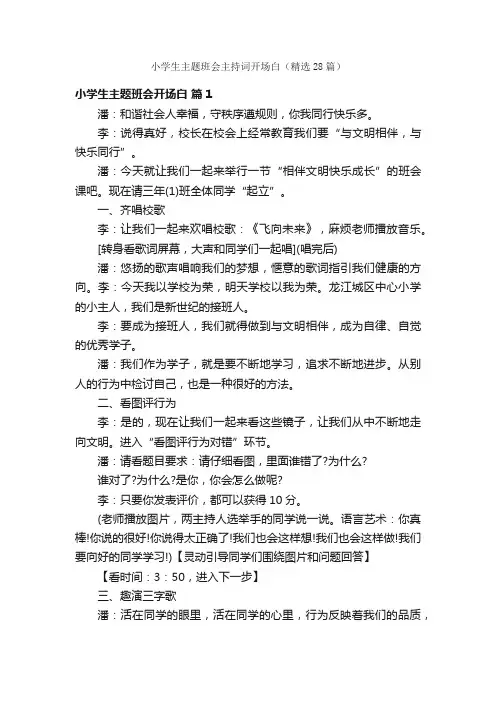 小学生主题班会主持词开场白（精选28篇）

小学生主题班会开场白 篇1

潘：和谐社会人幸福，守秩序遵规则，你我同行快乐多。

李：说得真好，校长在校会上经常教育我们要“与文明相伴，与快乐同行”。

潘：今天就让我们一起来举行一节“相伴文明快乐成长”的班会课吧。现在请三年(1)班全体同学“起立”。

一、齐唱校歌

李：让我们一起来欢唱校歌：《飞向未来》，麻烦老师播放音乐。

[转身看歌词屏幕，大声和同学们一起唱](唱完后)

潘：悠扬的歌声唱响我们的梦想，惬意的歌词指引我们健康的方向。李：今天我以学校为荣，明天学校以我为荣。龙江城区中心小学的小主人，我们是新世纪的接班人。

李：要成为接班人，我们就得做到与文明相伴，成为自律、自觉的优秀学子。

潘：我们作为学子，就是要不断地学习，追求不断地进步。从别人的行为中检讨自己，也是一种很好的方法。

二、看图评行为

李：是的，现在让我们一起来看这些镜子，让我们从中不断地走向文明。进入“看图评行为对错”环节。

潘：请看题目要求：请仔细看图，里面谁错了?为什么?

谁对了?为什么?是你，你会怎么做呢?

李：只要你发表评价，都可以获得10分。

(老师播放图片，两主持人选举手的同学说一说。语言艺术：你真棒!你说的很好!你说得太正确了!我们也会这样想!我们也会这样做!我们要向好的同学学习!)【灵动引导同学们围绕图片和问题回答】

【看时间：3：50，进入下一步】

三、趣演三字歌

潘：活在同学的眼里，活在同学的心里，行为反映着我们的品质，